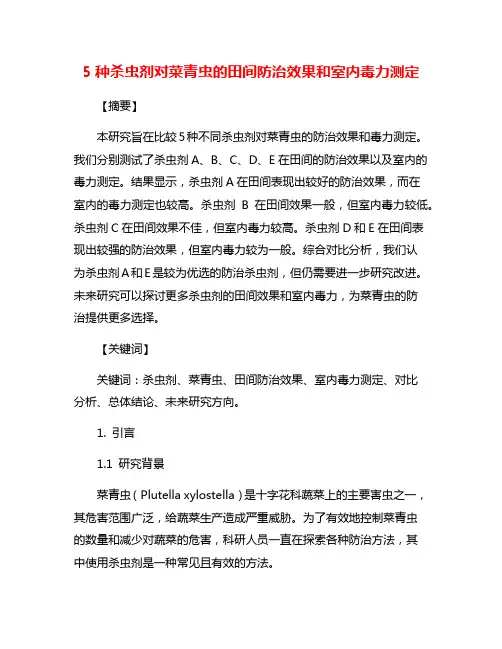 5 种杀虫剂对菜青虫的田间防治效果和室内毒力测定

【摘要】

本研究旨在比较 5 种不同杀虫剂对菜青虫的防治效果和毒力测定。我们分别测试了杀虫剂 A、B、C、D、E 在田间的防治效果以及室内的毒力测定。结果显示，杀虫剂 A 在田间表现出较好的防治效果，而在室内的毒力测定也较高。杀虫剂 B 在田间效果一般，但室内毒力较低。杀虫剂 C 在田间效果不佳，但室内毒力较高。杀虫剂 D 和 E 在田间表现出较强的防治效果，但室内毒力较为一般。综合对比分析，我们认为杀虫剂 A 和 E 是较为优选的防治杀虫剂，但仍需要进一步研究改进。未来研究可以探讨更多杀虫剂的田间效果和室内毒力，为菜青虫的防治提供更多选择。

【关键词】

关键词：杀虫剂、菜青虫、田间防治效果、室内毒力测定、对比分析、总体结论、未来研究方向。

1. 引言

1.1 研究背景

菜青虫（Plutella xylostella）是十字花科蔬菜上的主要害虫之一，其危害范围广泛，给蔬菜生产造成严重威胁。为了有效地控制菜青虫的数量和减少对蔬菜的危害，科研人员一直在探索各种防治方法，其中使用杀虫剂是一种常见且有效的方法。